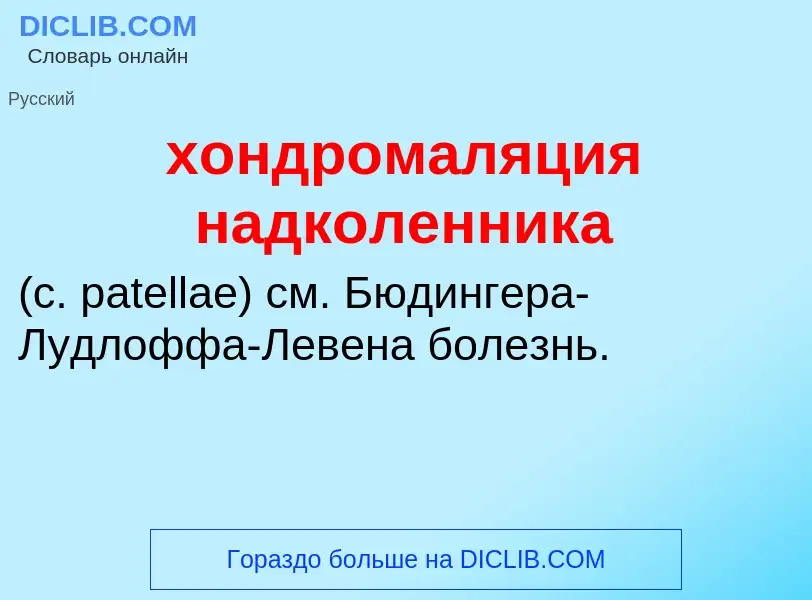 DICLIB.COM
Словарь онлайн

Русский

хондромаляция надколенника

(c. patellae) см. Бюдингера-Лудлоффа-Левена болезнь.

Гораздо больше на DICLIB.COM